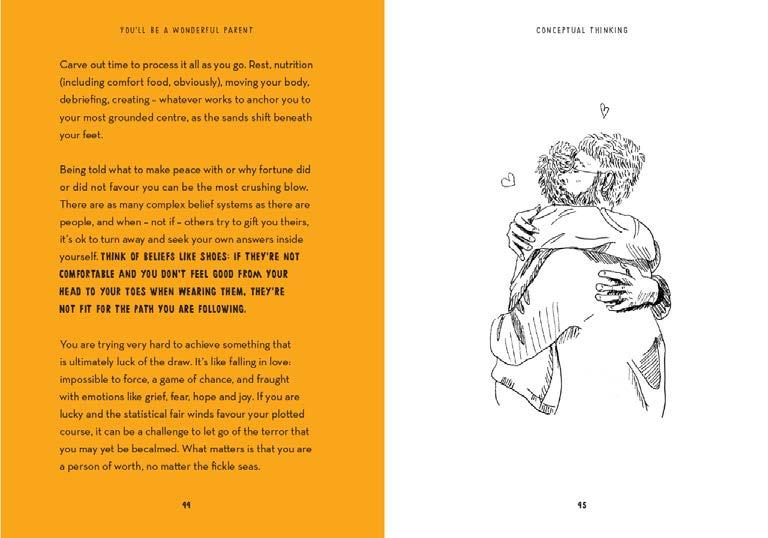 YOU'LL BE A WONDERFUL PARENT

Carve out time to process it all as you go. Rest, nutrition (including comfort food, obviously), moving your body, debriefing, creating – whatever works to anchor you to your most grounded centre, as the sands shift beneath your feet.

Being told what to make peace with or why fortune did or did not favour you can be the most crushing blow. There are as many complex belief systems as there are people, and when – not if – others try to gift you theirs, it's ok to turn away and seek your own answers inside yourself. THINK OF BELIEFS LIKE SHOES: IF THEY'RE NOT COMFORTABLE AND YOU DON'T FEEL GOOD FROM YOUR HEAD TO YOUR TOES WHEN WEARING THEM, THEY'RE NOT FIT FOR THE PATH YOU ARE FOLLOWING.

You are trying very hard to achieve something that is ultimately luck of the draw. It's like falling in love: impossible to force, a game of chance, and fraught with emotions like grief, fear, hope and joy. If you are lucky and the statistical fair winds favour your plotted course, it can be a challenge to let go of the terror that you may yet be becalmed. What matters is that you are a person of worth, no matter the fickle seas.

44

CONCEPTUAL THINKING

45